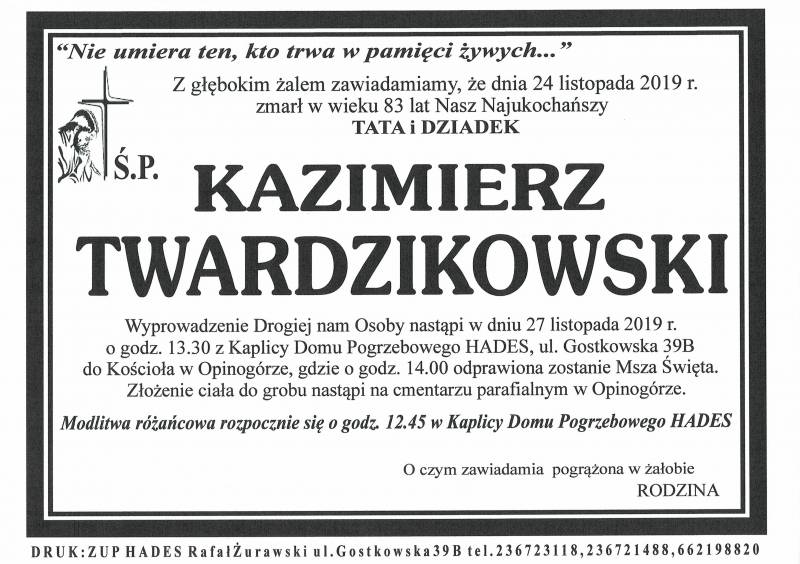 "Nie umiera ten, kto trwa w pamięci żywych..."

Z głębokim żalem zawiadamiamy, że dnia 24 listopada 2019 r. zmarł w wieku 83 lat Nasz Najukochańszy

TATA i DZIADEK

Ś.P.

KAZIMIERZ TWARDZIKOWSKI

Wyprowadzenie Drogiej nam Osoby nastąpi w dniu 27 listopada 2019 r. o godz. 13.30 z Kaplicy Domu Pogrzebowego HADES, ul. Gostkowska 39B do Kościoła w Opinogórze, gdzie o godz. 14.00 odprawiona zostanie Msza Święta. Złożenie ciała do grobu nastąpi na cmentarzu parafialnym w Opinogórze.

Modlitwa różańcowa rozpocznie się o godz. 12.45 w Kaplicy Domu Pogrzebowego HADES

O czym zawiadamia pogrążona w żałobie
RODZINA

DRUK: ZUP HADES Rafał Żurawski ul. Gostkowska 39B tel. 236723118, 236721488, 662198820